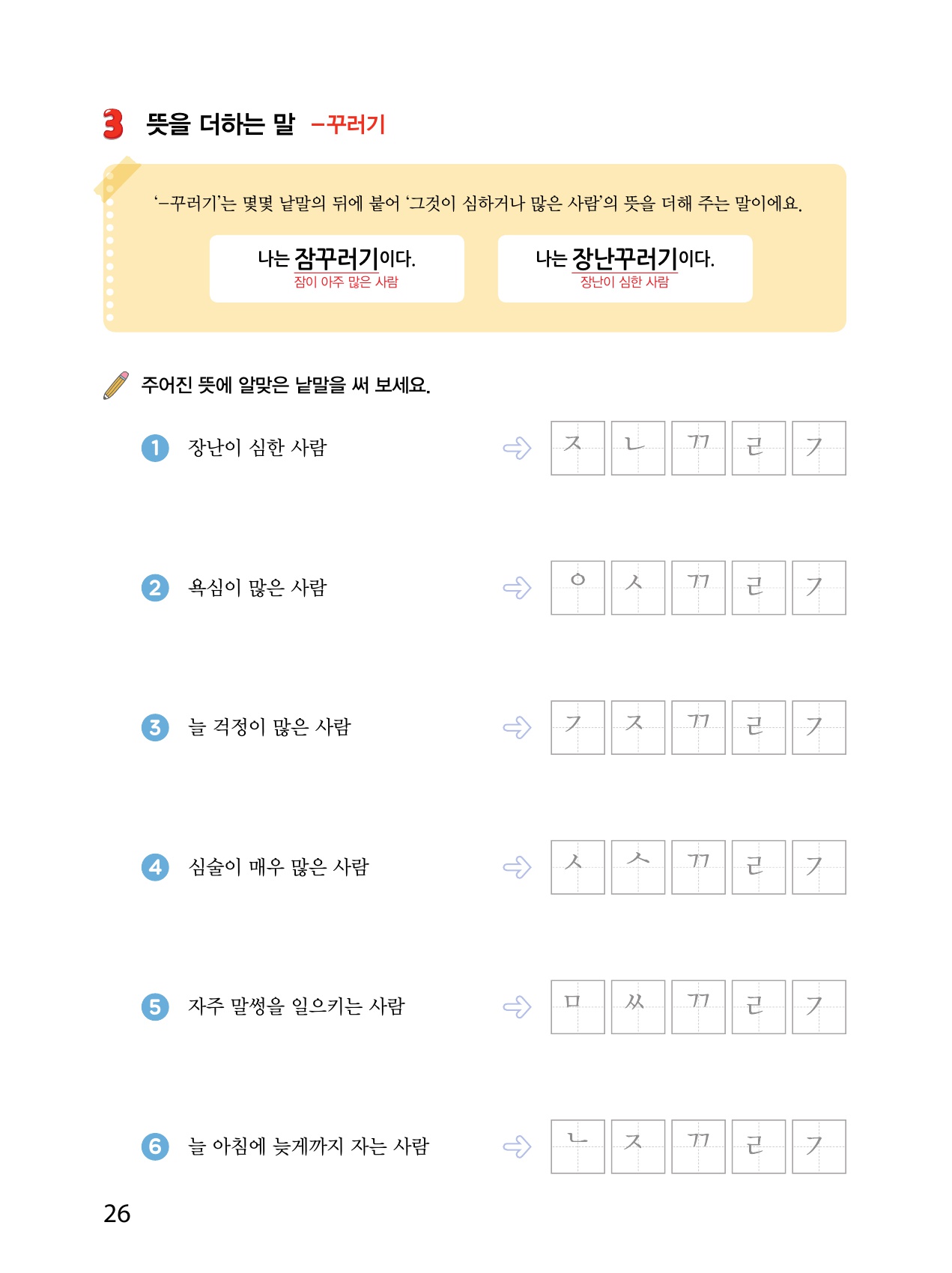 3 뜻을 더하는 말 -꾸러기

'-꾸러기'는 몇몇 낱말의 뒤에 붙어 '그것이 심하거나 많은 사람'의 뜻을 더해 주는 말이에요.

나는 잠꾸러기이다.
잠이 아주 많은 사람

나는 장난꾸러기이다.
장난이 심한 사람

주어진 뜻에 알맞은 낱말을 써 보세요.

1 장난이 심한 사람 ㅈ ㄴ ㄲ ㄹ ㄱ

2 욕심이 많은 사람 ㅇ ㅅ ㄲ ㄹ ㄱ

3 늘 걱정이 많은 사람 ㄱ ㅈ ㄲ ㄹ ㄱ

4 심술이 매우 많은 사람 ㅅ ㅅ ㄲ ㄹ ㄱ

5 자주 말썽을 일으키는 사람 ㅁ ㅆ ㄲ ㄹ ㄱ

6 늘 아침에 늦게까지 자는 사람 ㄴ ㅈ ㄲ ㄹ ㄱ

26